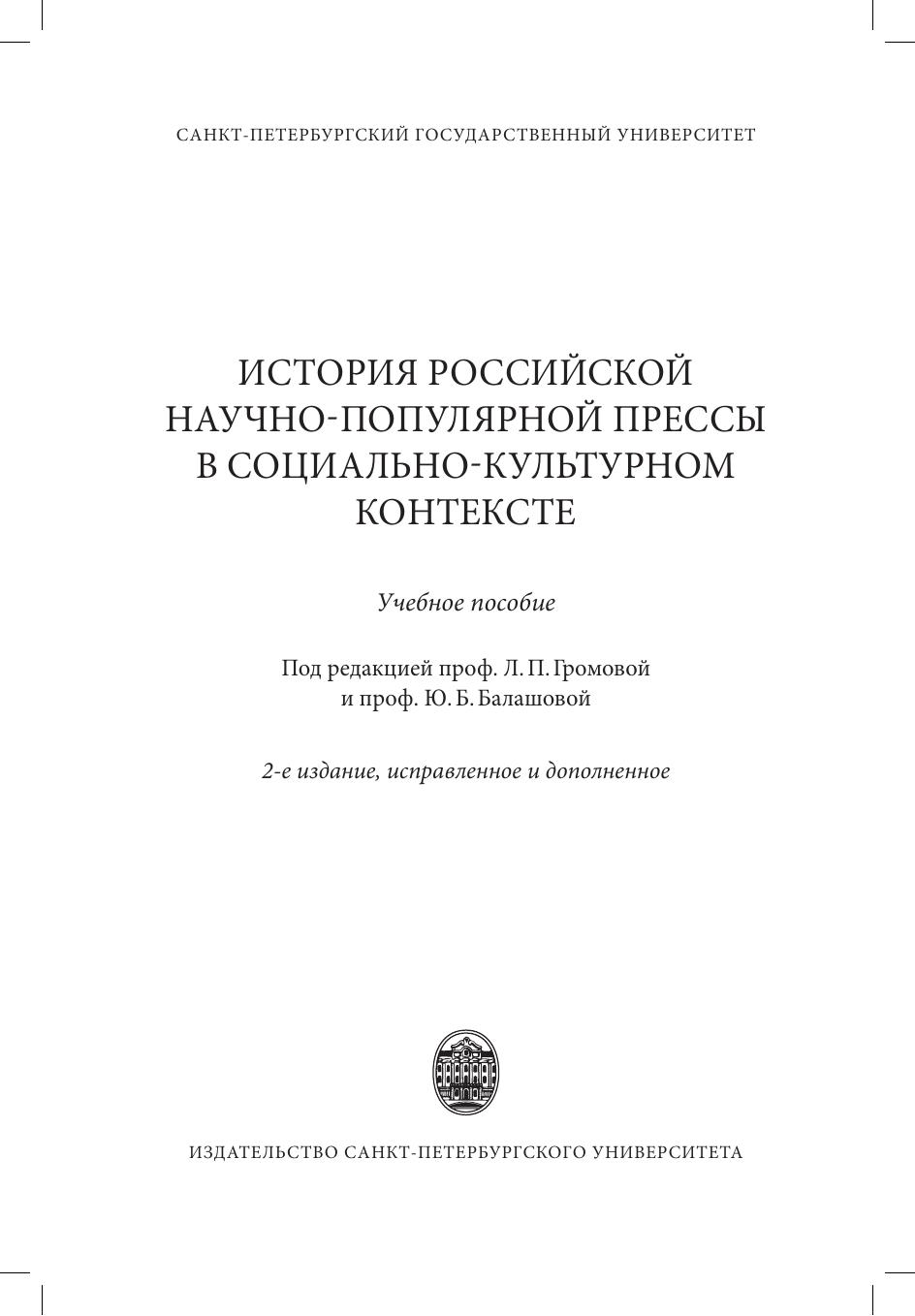 САНКТ-ПЕТЕРБУРГСКИЙ ГОСУДАРСТВЕННЫЙ УНИВЕРСИТЕТ

ИСТОРИЯ РОССИЙСКОЙ НАУЧНО-ПОПУЛЯРНОЙ ПРЕССЫ В СОЦИАЛЬНО-КУЛЬТУРНОМ КОНТЕКСТЕ

Учебное пособие

Под редакцией проф. Л. П. Громовой и проф. Ю. Б. Балашовой

2-е издание, исправленное и дополненное

ИЗДАТЕЛЬСТВО САНКТ-ПЕТЕРБУРГСКОГО УНИВЕРСИТЕТА